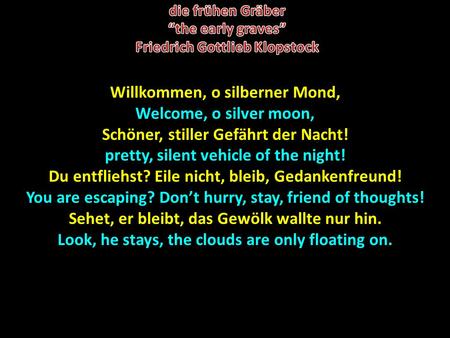 die frühen Gräber
“the early graves”
Friedrich Gottlieb Klopstock

Willkommen, o silberner Mond,
Welcome, o silver moon,
Schöner, stiller Gefährt der Nacht!
pretty, silent vehicle of the night!
Du entfliehst? Eile nicht, bleib, Gedankenfreund!
You are escaping? Don’t hurry, stay, friend of thoughts!
Sehet, er bleibt, das Gewölk wallte nur hin.
Look, he stays, the clouds are only floating on.